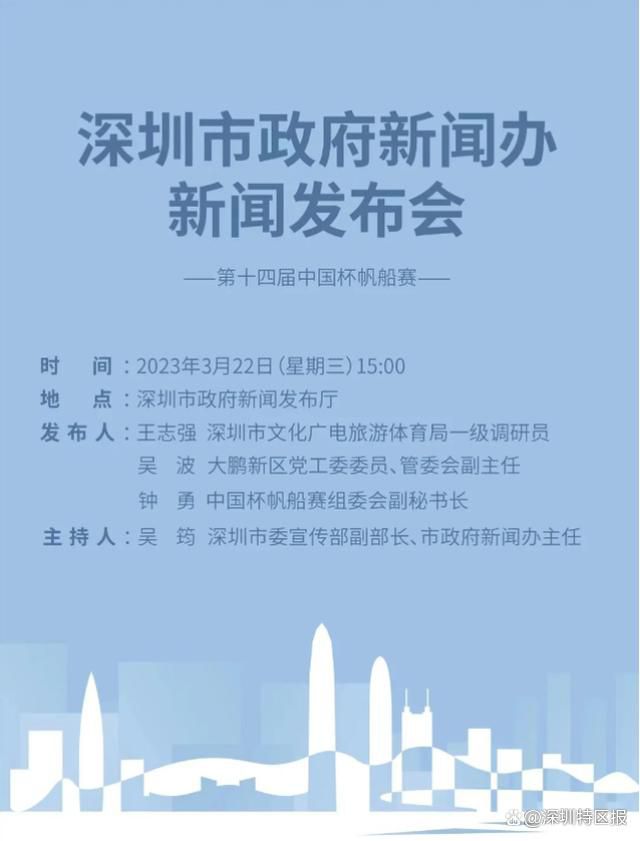 深圳市政府新闻办
新闻发布会

——第十四届中国杯帆船赛——

时　间：2023年3月22日（星期三）15:00
地　点：深圳市政府新闻发布厅
发布人：王志强　深圳市文化广电旅游体育局一级调研员
吴　波　大鹏新区党工委委员、管委会副主任
钟　勇　中国杯帆船赛组委会副秘书长
主持人：吴　筠　深圳市委宣传部副部长、市政府新闻办主任

@深圳特区报